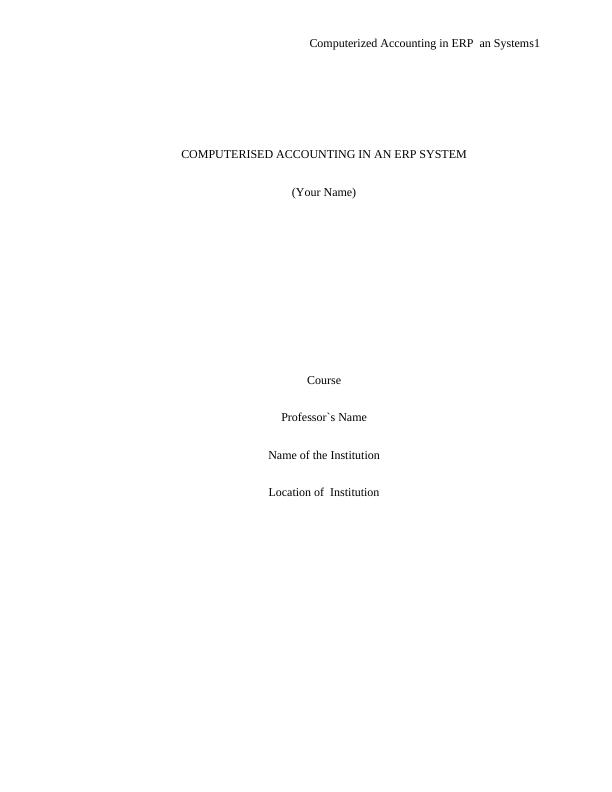 Computerized Accounting in ERP an Systems1

COMPUTERISED ACCOUNTING IN AN ERP SYSTEM

(Your Name)

Course

Professor`s Name

Name of the Institution

Location of Institution